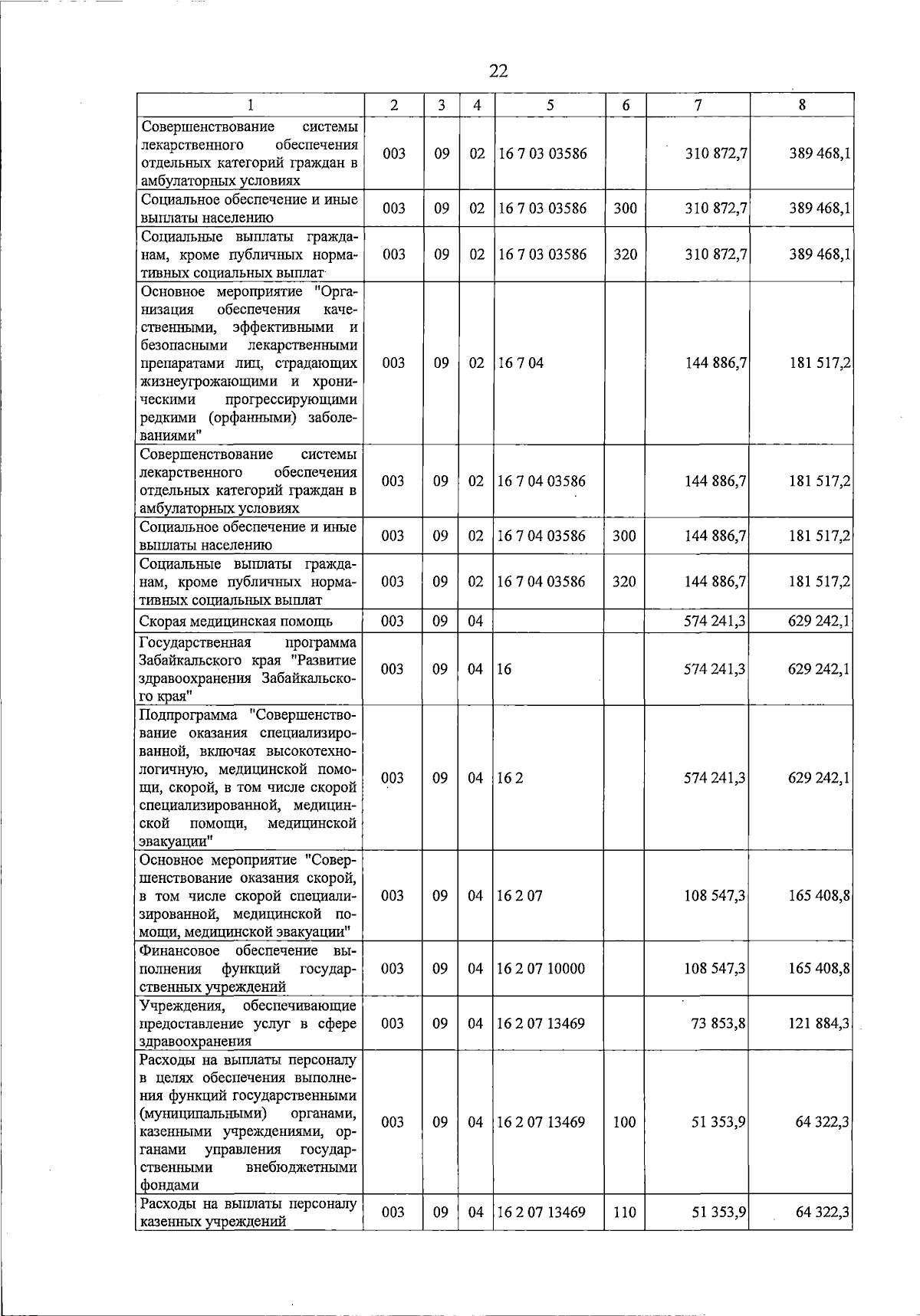 22

| 1 | 2 | 3 | 4 | 5 | 6 | 7 | 8 |
|---|---|---|---|---|---|---|---|
| Совершенствование системы лекарственного обеспечения отдельных категорий граждан в амбулаторных условиях | 003 | 09 | 02 | 16 7 03 03586 | | 310 872,7 | 389 468,1 |
| Социальное обеспечение и иные выплаты населению | 003 | 09 | 02 | 16 7 03 03586 | 300 | 310 872,7 | 389 468,1 |
| Социальные выплаты гражданам, кроме публичных нормативных социальных выплат | 003 | 09 | 02 | 16 7 03 03586 | 320 | 310 872,7 | 389 468,1 |
| Основное мероприятие "Организация обеспечения качественными, эффективными и безопасными лекарственными препаратами лиц, страдающих жизнеугрожающими и хроническими прогрессирующими редкими (орфанными) заболеваниями" | 003 | 09 | 02 | 16 7 04 | | 144 886,7 | 181 517,2 |
| Совершенствование системы лекарственного обеспечения отдельных категорий граждан в амбулаторных условиях | 003 | 09 | 02 | 16 7 04 03586 | | 144 886,7 | 181 517,2 |
| Социальное обеспечение и иные выплаты населению | 003 | 09 | 02 | 16 7 04 03586 | 300 | 144 886,7 | 181 517,2 |
| Социальные выплаты гражданам, кроме публичных нормативных социальных выплат | 003 | 09 | 02 | 16 7 04 03586 | 320 | 144 886,7 | 181 517,2 |
| Скорая медицинская помощь | 003 | 09 | 04 | | | 574 241,3 | 629 242,1 |
| Государственная программа Забайкальского края "Развитие здравоохранения Забайкальского края" | 003 | 09 | 04 | 16 | | 574 241,3 | 629 242,1 |
| Подпрограмма "Совершенствование оказания специализированной, включая высокотехнологичную, медицинской помощи, скорой, в том числе скорой специализированной, медицинской помощи, медицинской эвакуации" | 003 | 09 | 04 | 16 2 | | 574 241,3 | 629 242,1 |
| Основное мероприятие "Совершенствование оказания скорой, в том числе скорой специализированной, медицинской помощи, медицинской эвакуации" | 003 | 09 | 04 | 16 2 07 | | 108 547,3 | 165 408,8 |
| Финансовое обеспечение выполнения функций государственных учреждений | 003 | 09 | 04 | 16 2 07 10000 | | 108 547,3 | 165 408,8 |
| Учреждения, обеспечивающие предоставление услуг в сфере здравоохранения | 003 | 09 | 04 | 16 2 07 13469 | | 73 853,8 | 121 884,3 |
| Расходы на выплаты персоналу в целях обеспечения выполнения функций государственными (муниципальными) органами, казенными учреждениями, органами управления государственными внебюджетными фондами | 003 | 09 | 04 | 16 2 07 13469 | 100 | 51 353,9 | 64 322,3 |
| Расходы на выплаты персоналу казенных учреждений | 003 | 09 | 04 | 16 2 07 13469 | 110 | 51 353,9 | 64 322,3 |